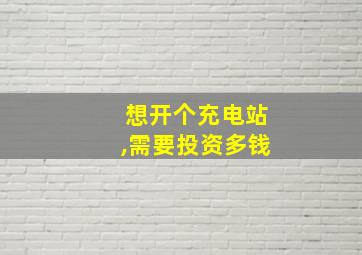 想开个充电站
,需要投资多钱